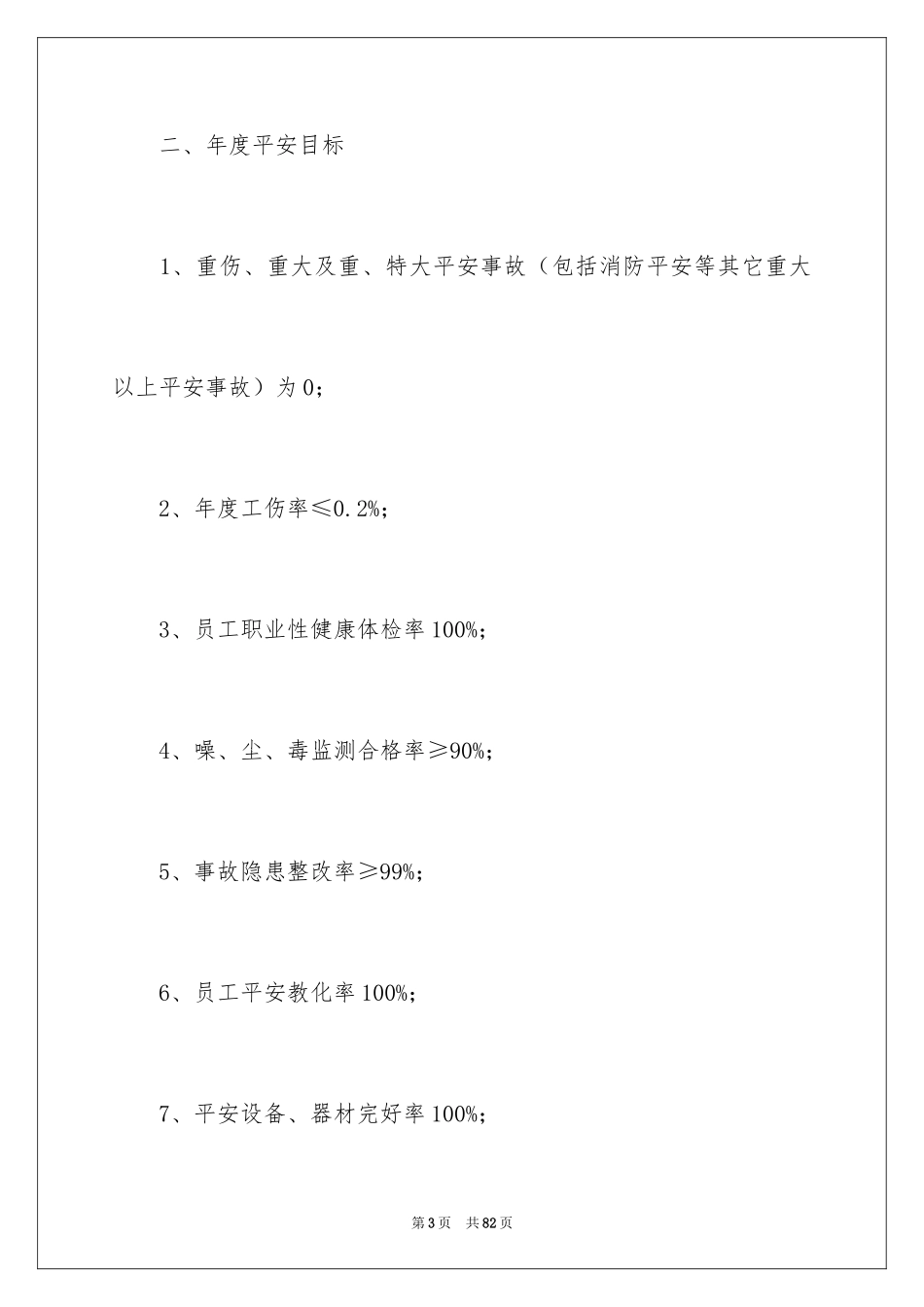 二、年度平安目标

1、重伤、重大及重、特大平安事故（包括消防平安等其它重大以上平安事故）为0；

2、年度工伤率≤0.2%；

3、员工职业性健康体检率100%；

4、噪、尘、毒监测合格率≥90%；

5、事故隐患整改率≥99%；

6、员工平安教化率100%；

7、平安设备、器材完好率100%；

第3页　共82页